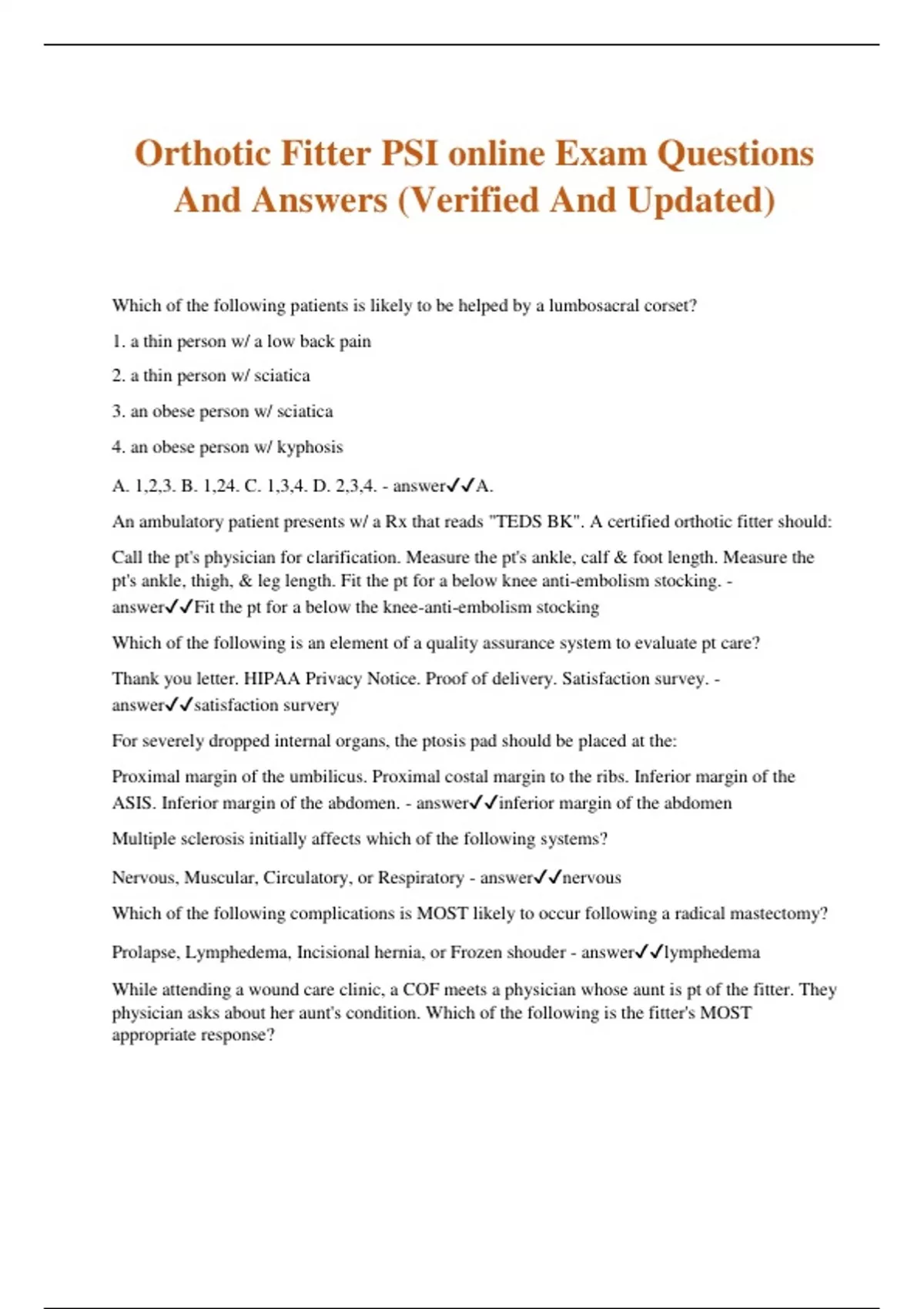 Orthotic Fitter PSI online Exam Questions And Answers (Verified And Updated)

Which of the following patients is likely to be helped by a lumbosacral corset?

1. a thin person w/ a low back pain

2. a thin person w/ sciatica

3. an obese person w/ sciatica

4. an obese person w/ kyphosis

A. 1,2,3. B. 1,24. C. 1,3,4. D. 2,3,4. - answer✓✓A.

An ambulatory patient presents w/ a Rx that reads "TEDS BK". A certified orthotic fitter should:

Call the pt's physician for clarification. Measure the pt's ankle, calf & foot length. Measure the pt's ankle, thigh, & leg length. Fit the pt for a below knee anti-embolism stocking. - answer✓✓Fit the pt for a below the knee-anti-embolism stocking

Which of the following is an element of a quality assurance system to evaluate pt care?

Thank you letter. HIPAA Privacy Notice. Proof of delivery. Satisfaction survey. - answer✓✓satisfaction survery

For severely dropped internal organs, the ptosis pad should be placed at the:

Proximal margin of the umbilicus. Proximal costal margin to the ribs. Inferior margin of the ASIS. Inferior margin of the abdomen. - answer✓✓inferior margin of the abdomen

Multiple sclerosis initially affects which of the following systems?

Nervous, Muscular, Circulatory, or Respiratory - answer✓✓nervous

Which of the following complications is MOST likely to occur following a radical mastectomy?

Prolapse, Lymphedema, Incisional hernia, or Frozen shouder - answer✓✓lymphedema

While attending a wound care clinic, a COF meets a physician whose aunt is pt of the fitter. They physician asks about her aunt's condition. Which of the following is the fitter's MOST appropriate response?